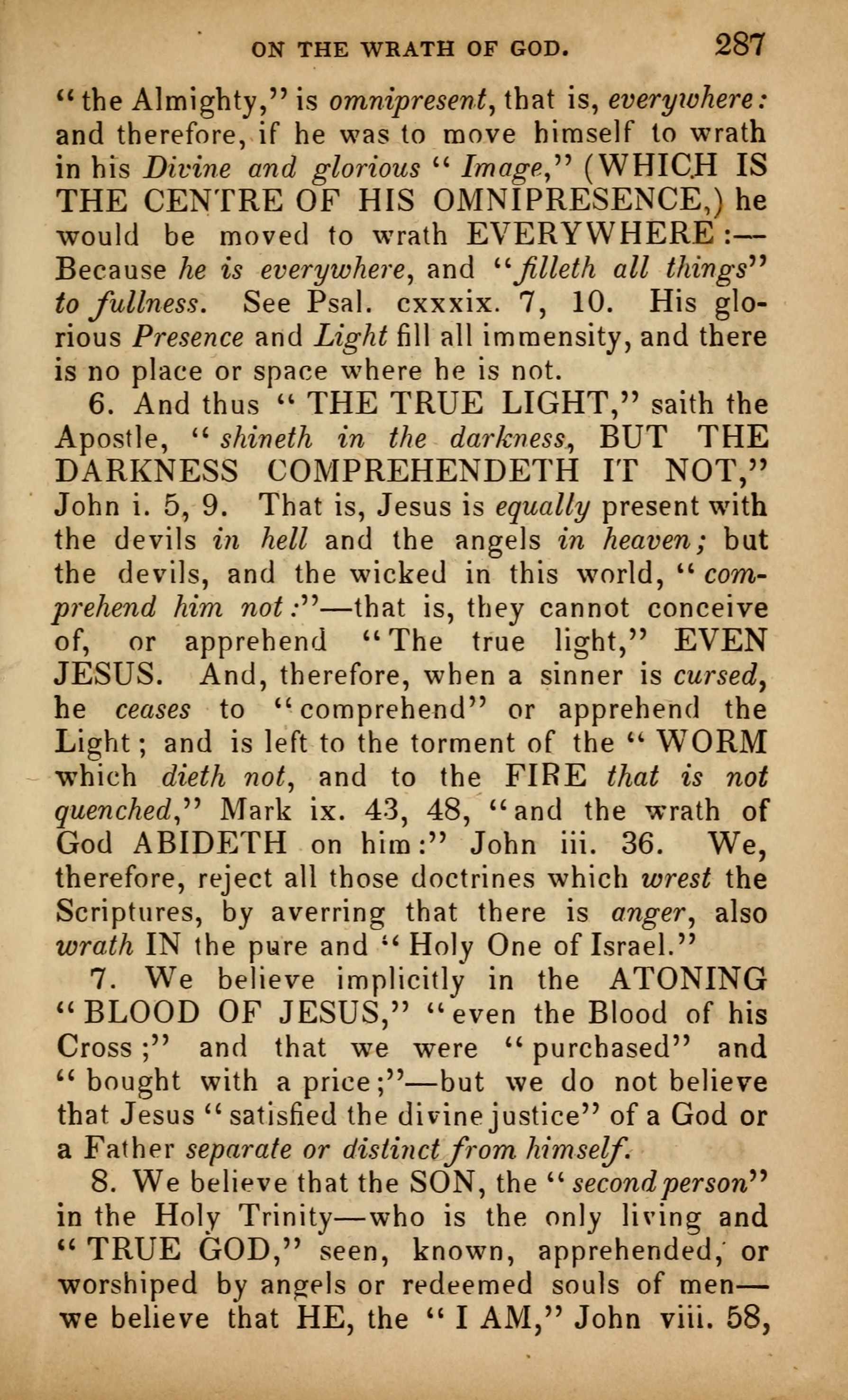 ON THE WRATH OF GOD. 287

"the Almighty," is omnipresent, that is, everywhere: and therefore, if he was to move himself to wrath in his Divine and glorious "Image," (WHICH IS THE CENTRE OF HIS OMNIPRESENCE,) he would be moved to wrath EVERYWHERE:—Because he is everywhere, and "filleth all things" to fullness. See Psal. cxxxix. 7, 10. His glorious Presence and Light fill all immensity, and there is no place or space where he is not.

6. And thus "THE TRUE LIGHT," saith the Apostle, "shineth in the darkness, BUT THE DARKNESS COMPREHENDETH IT NOT," John i. 5, 9. That is, Jesus is equally present with the devils in hell and the angels in heaven; but the devils, and the wicked in this world, "comprehend him not:"—that is, they cannot conceive of, or apprehend "The true light," EVEN JESUS. And, therefore, when a sinner is cursed, he ceases to "comprehend" or apprehend the Light; and is left to the torment of the "WORM which dieth not, and to the FIRE that is not quenched," Mark ix. 43, 48, "and the wrath of God ABIDETH on him:" John iii. 36. We, therefore, reject all those doctrines which wrest the Scriptures, by averring that there is anger, also wrath IN the pure and "Holy One of Israel."

7. We believe implicitly in the ATONING "BLOOD OF JESUS," "even the Blood of his Cross;" and that we were "purchased" and "bought with a price;"—but we do not believe that Jesus "satisfied the divine justice" of a God or a Father separate or distinct from himself.

8. We believe that the SON, the "second person" in the Holy Trinity—who is the only living and "TRUE GOD," seen, known, apprehended, or worshiped by angels or redeemed souls of men—we believe that HE, the "I AM," John viii. 58,